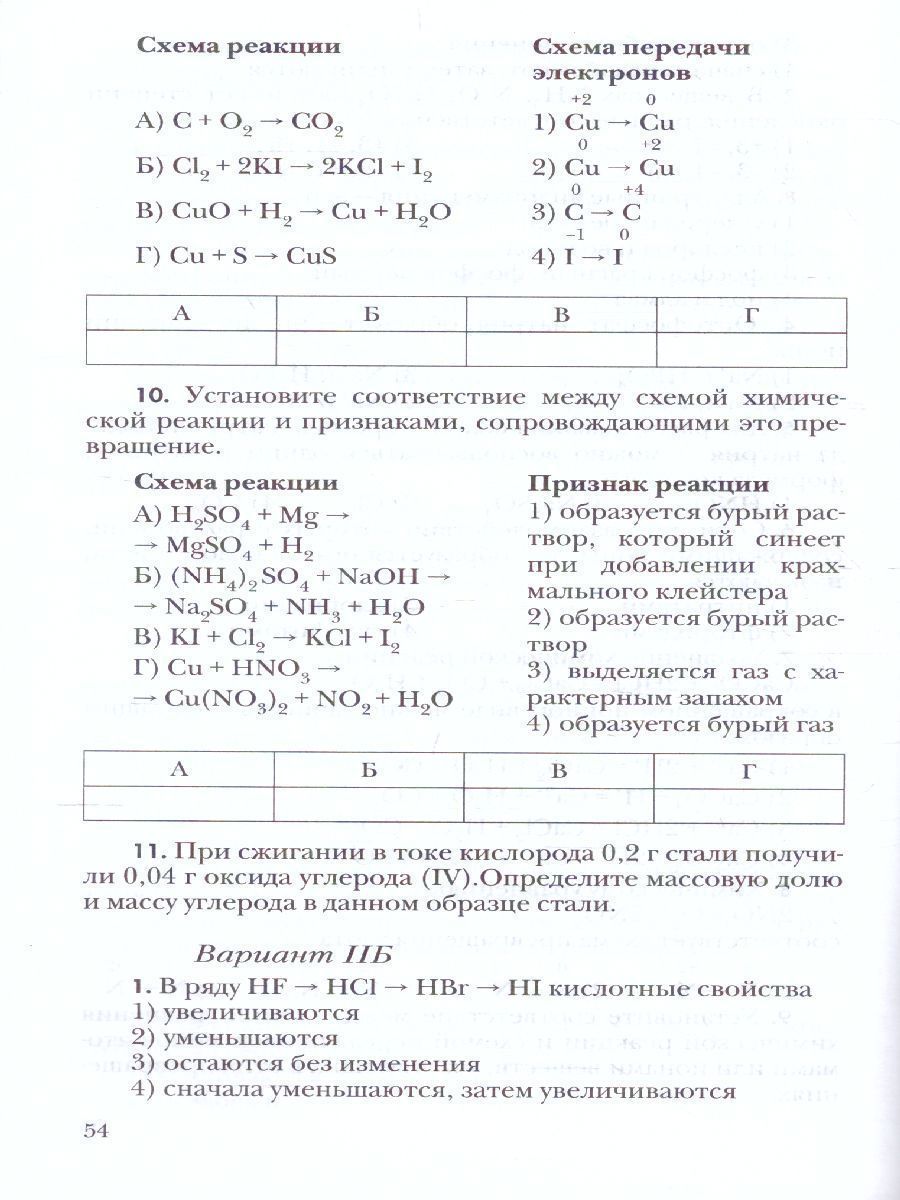 Схема реакции

А) $C + O_2 \rightarrow CO_2$

Б) $Cl_2 + 2KI \rightarrow 2KCl + I_2$

В) $CuO + H_2 \rightarrow Cu + H_2O$

Г) $Cu + S \rightarrow CuS$

Схема передачи электронов

1) $\overset{+2}{Cu} \rightarrow \overset{0}{Cu}$

2) $\overset{0}{Cu} \rightarrow \overset{+2}{Cu}$

3) $\overset{0}{C} \rightarrow \overset{+4}{C}$

4) $\overset{-1}{I} \rightarrow \overset{0}{I}$

| А | Б | В | Г |
|---|---|---|---|
| | | | |

10. Установите соответствие между схемой химической реакции и признаками, сопровождающими это превращение.

Схема реакции

А) $H_2SO_4 + Mg \rightarrow$
$\rightarrow MgSO_4 + H_2$

Б) $(NH_4)_2SO_4 + NaOH \rightarrow$
$\rightarrow Na_2SO_4 + NH_3 + H_2O$

В) $KI + Cl_2 \rightarrow KCl + I_2$

Г) $Cu + HNO_3 \rightarrow$
$\rightarrow Cu(NO_3)_2 + NO_2 + H_2O$

Признак реакции

1) образуется бурый раствор, который синеет при добавлении крахмального клейстера

2) образуется бурый раствор

3) выделяется газ с характерным запахом

4) образуется бурый газ

| А | Б | В | Г |
|---|---|---|---|
| | | | |

11. При сжигании в токе кислорода 0,2 г стали получили 0,04 г оксида углерода (IV).Определите массовую долю и массу углерода в данном образце стали.

Вариант IIБ

1. В ряду $HF \rightarrow HCl \rightarrow HBr \rightarrow HI$ кислотные свойства
1) увеличиваются
2) уменьшаются
3) остаются без изменения
4) сначала уменьшаются, затем увеличиваются

54